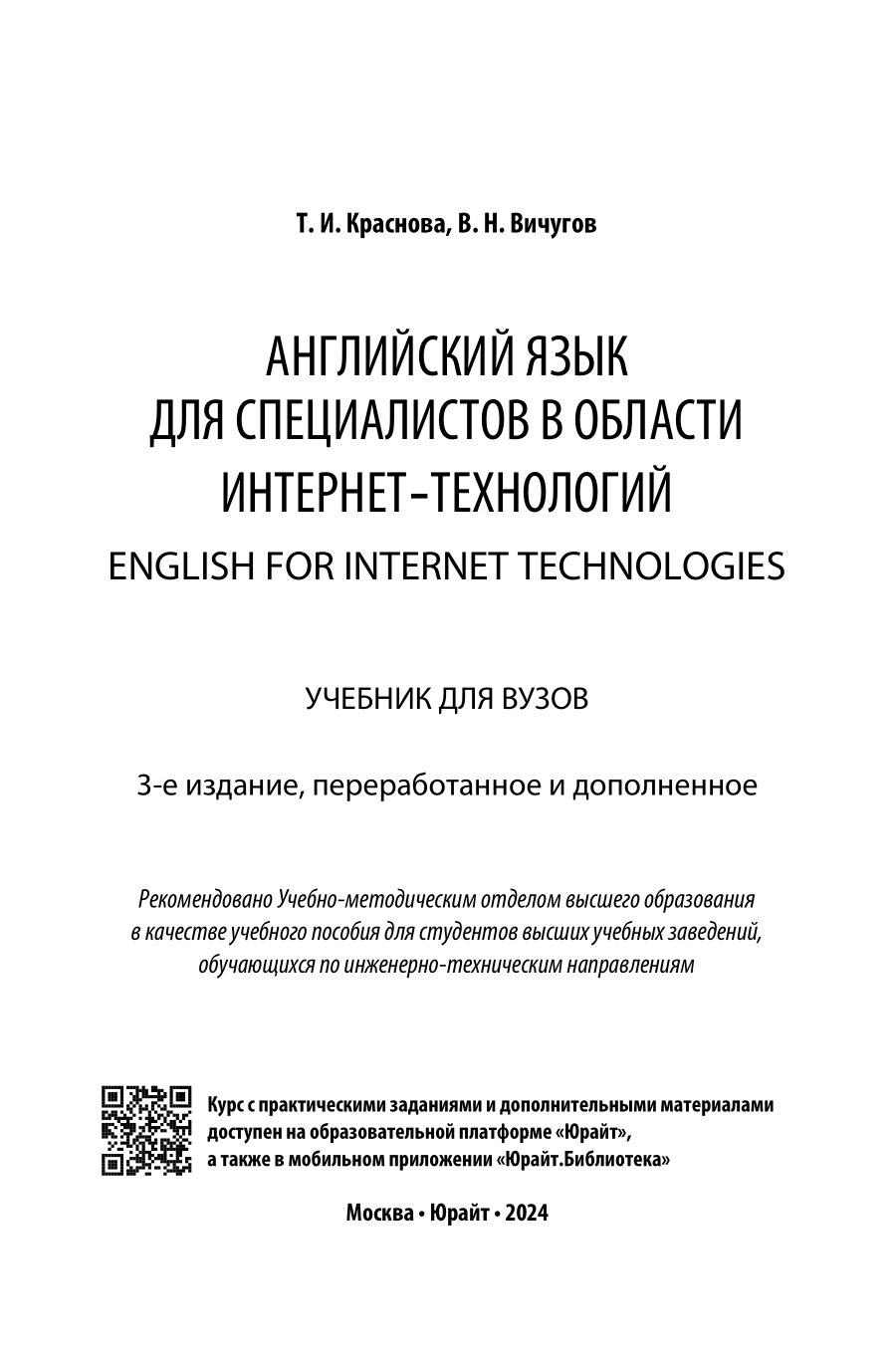 Т. И. Краснова, В. Н. Вичугов

АНГЛИЙСКИЙ ЯЗЫК ДЛЯ СПЕЦИАЛИСТОВ В ОБЛАСТИ ИНТЕРНЕТ-ТЕХНОЛОГИЙ
ENGLISH FOR INTERNET TECHNOLOGIES

УЧЕБНИК ДЛЯ ВУЗОВ

3-е издание, переработанное и дополненное

Рекомендовано Учебно-методическим отделом высшего образования в качестве учебного пособия для студентов высших учебных заведений, обучающихся по инженерно-техническим направлениям

Курс с практическими заданиями и дополнительными материалами доступен на образовательной платформе «Юрайт», а также в мобильном приложении «Юрайт.Библиотека»

Москва • Юрайт • 2024